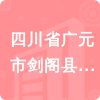 四川省广元市剑阁县…